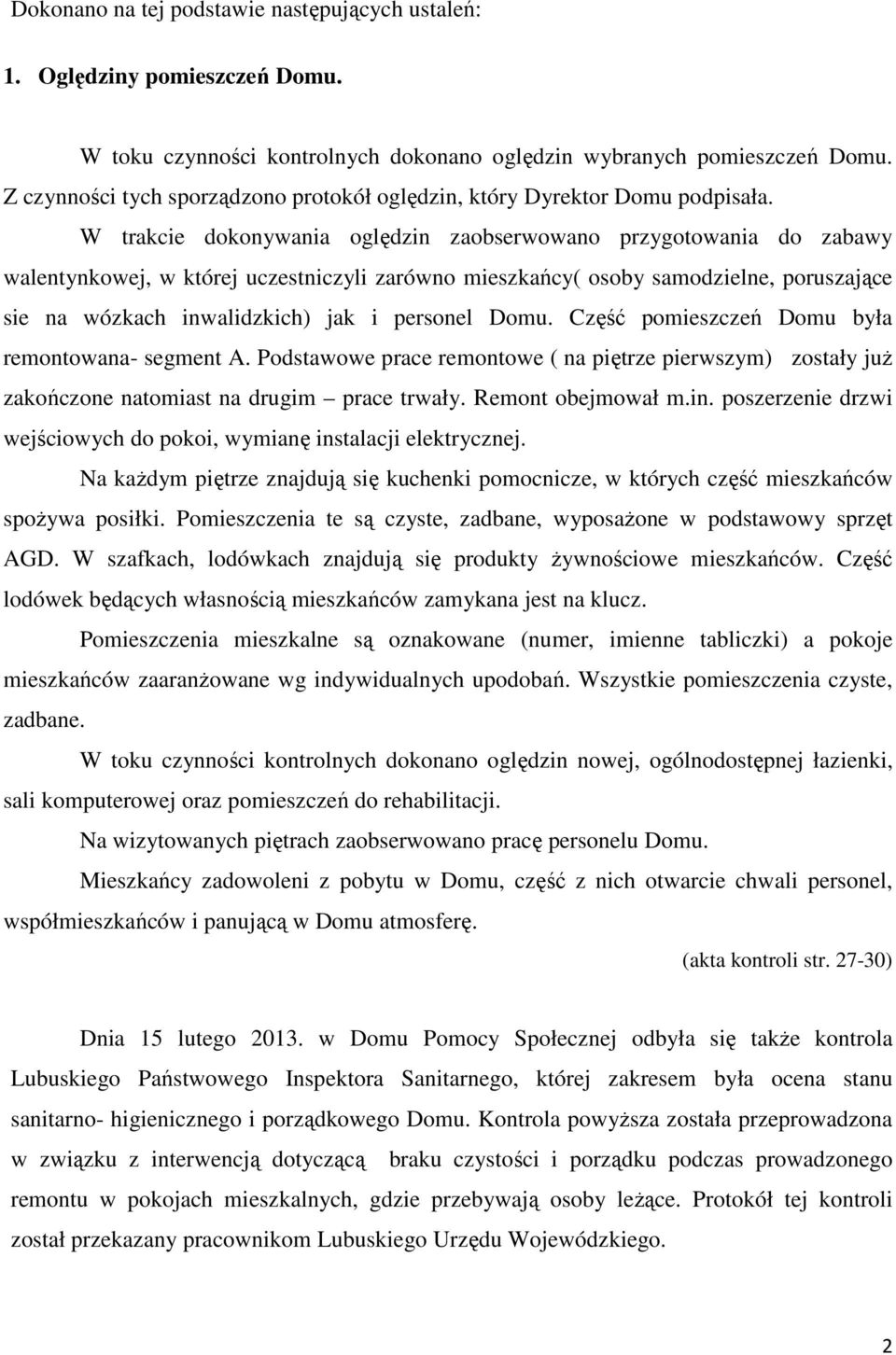 Dokonano na tej podstawie następujących ustaleń:

1. Oględziny pomieszczeń Domu.

W toku czynności kontrolnych dokonano oględzin wybranych pomieszczeń Domu. Z czynności tych sporządzono protokół oględzin, który Dyrektor Domu podpisała.

W trakcie dokonywania oględzin zaobserwowano przygotowania do zabawy walentynkowej, w której uczestniczyli zarówno mieszkańcy( osoby samodzielne, poruszające sie na wózkach inwalidzkich) jak i personel Domu. Część pomieszczeń Domu była remontowana- segment A. Podstawowe prace remontowe ( na piętrze pierwszym) zostały już zakończone natomiast na drugim – prace trwały. Remont obejmował m.in. poszerzenie drzwi wejściowych do pokoi, wymianę instalacji elektrycznej.

Na każdym piętrze znajdują się kuchenki pomocnicze, w których część mieszkańców spożywa posiłki. Pomieszczenia te są czyste, zadbane, wyposażone w podstawowy sprzęt AGD. W szafkach, lodówkach znajdują się produkty żywnościowe mieszkańców. Część lodówek będących własnością mieszkańców zamykana jest na klucz.

Pomieszczenia mieszkalne są oznakowane (numer, imienne tabliczki) a pokoje mieszkańców zaaranżowane wg indywidualnych upodobań. Wszystkie pomieszczenia czyste, zadbane.

W toku czynności kontrolnych dokonano oględzin nowej, ogólnodostępnej łazienki, sali komputerowej oraz pomieszczeń do rehabilitacji.

Na wizytowanych piętrach zaobserwowano pracę personelu Domu.

Mieszkańcy zadowoleni z pobytu w Domu, część z nich otwarcie chwali personel, współmieszkańców i panującą w Domu atmosferę.

(akta kontroli str. 27-30)

Dnia 15 lutego 2013. w Domu Pomocy Społecznej odbyła się także kontrola Lubuskiego Państwowego Inspektora Sanitarnego, której zakresem była ocena stanu sanitarno- higienicznego i porządkowego Domu. Kontrola powyższa została przeprowadzona w związku z interwencją dotyczącą braku czystości i porządku podczas prowadzonego remontu w pokojach mieszkalnych, gdzie przebywają osoby leżące. Protokół tej kontroli został przekazany pracownikom Lubuskiego Urzędu Wojewódzkiego.

2